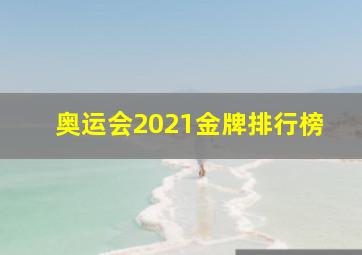 奥运会2021金牌排行榜